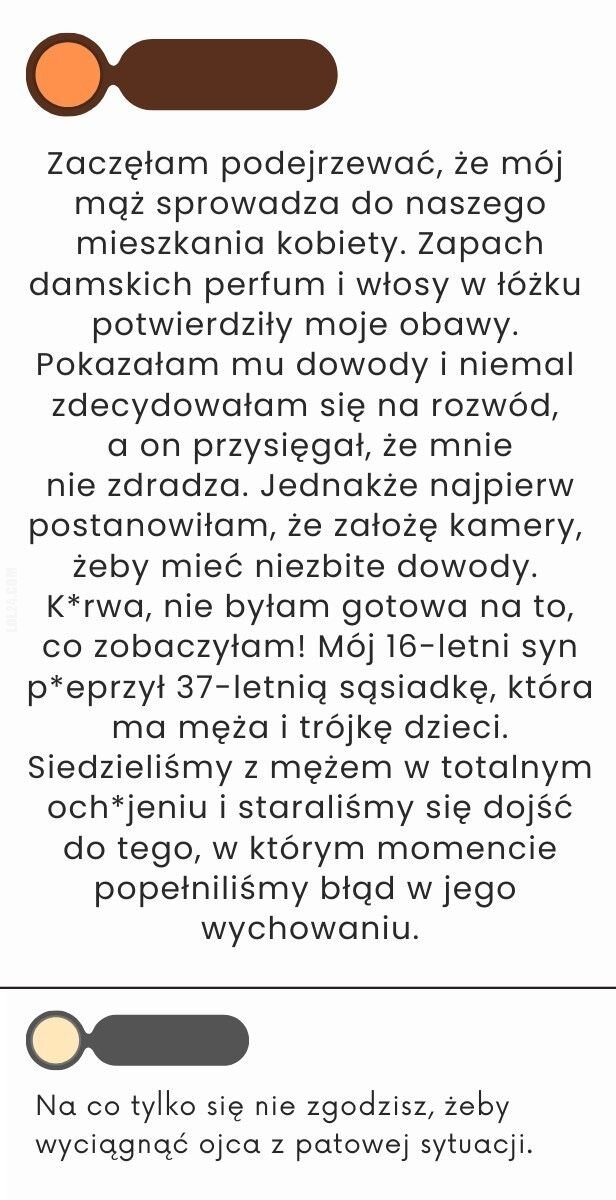 Zaczęłam podejrzewać, że mój mąż sprowadza do naszego mieszkania kobiety. Zapach damskich perfum i włosy w łóżku potwierdziły moje obawy. Pokazałam mu dowody i niemal zdecydowałam się na rozwód, a on przysięgał, że mnie nie zdradza. Jednakże najpierw postanowiłam, że założę kamery, żeby mieć niezbite dowody. K*rwa, nie byłam gotowa na to, co zobaczyłam! Mój 16-letni syn p*eprzył 37-letnią sąsiadkę, która ma męża i trójkę dzieci. Siedzieliśmy z mężem w totalnym och*jeniu i staraliśmy się dojść do tego, w którym momencie popełniliśmy błąd w jego wychowaniu.

LOL24.COM

Na co tylko się nie zgodzisz, żeby wyciągnąć ojca z patowej sytuacji.